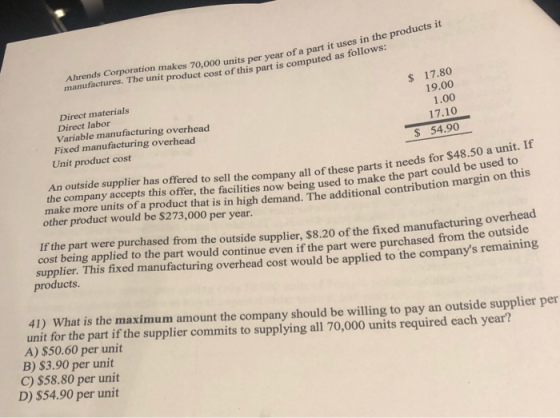 Ahrends Corporation makes 70,000 units per year of a part it uses in the products it manufactures. The unit product cost of this part is computed as follows:

Direct materials $ 17.80
Direct labor 19.00
Variable manufacturing overhead 1.00
Fixed manufacturing overhead 17.10
Unit product cost $ 54.90

An outside supplier has offered to sell the company all of these parts it needs for $48.50 a unit. If the company accepts this offer, the facilities now being used to make the part could be used to make more units of a product that is in high demand. The additional contribution margin on this other product would be $273,000 per year.

If the part were purchased from the outside supplier, $8.20 of the fixed manufacturing overhead cost being applied to the part would continue even if the part were purchased from the outside supplier. This fixed manufacturing overhead cost would be applied to the company's remaining products.

41) What is the maximum amount the company should be willing to pay an outside supplier per unit for the part if the supplier commits to supplying all 70,000 units required each year?
A) $50.60 per unit
B) $3.90 per unit
C) $58.80 per unit
D) $54.90 per unit